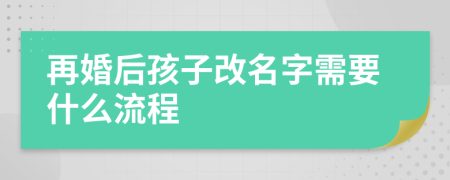 再婚后孩子改名字需要什么流程